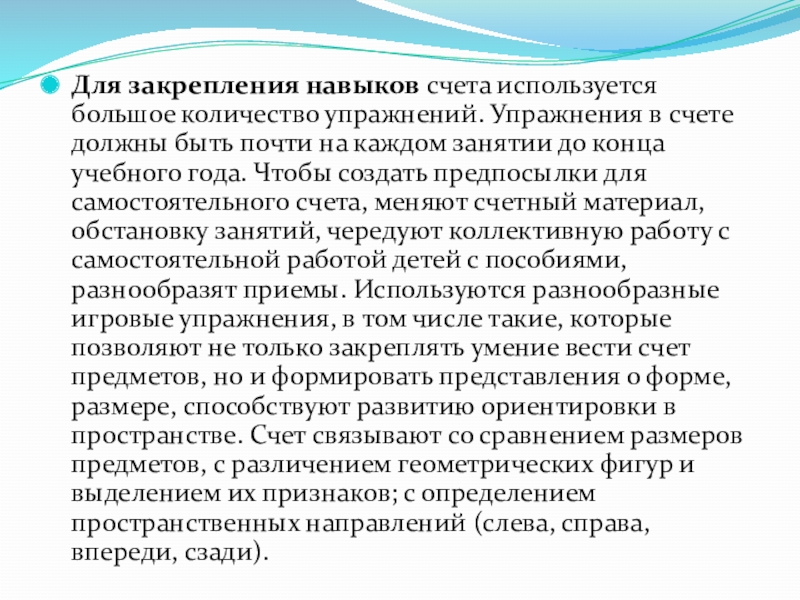 Для закрепления навыков счета используется большое количество упражнений. Упражнения в счете должны быть почти на каждом занятии до конца учебного года. Чтобы создать предпосылки для самостоятельного счета, меняют счетный материал, обстановку занятий, чередуют коллективную работу с самостоятельной работой детей с пособиями, разнообразят приемы. Используются разнообразные игровые упражнения, в том числе такие, которые позволяют не только закреплять умение вести счет предметов, но и формировать представления о форме, размере, способствуют развитию ориентировки в пространстве. Счет связывают со сравнением размеров предметов, с различением геометрических фигур и выделением их признаков; с определением пространственных направлений (слева, справа, впереди, сзади).